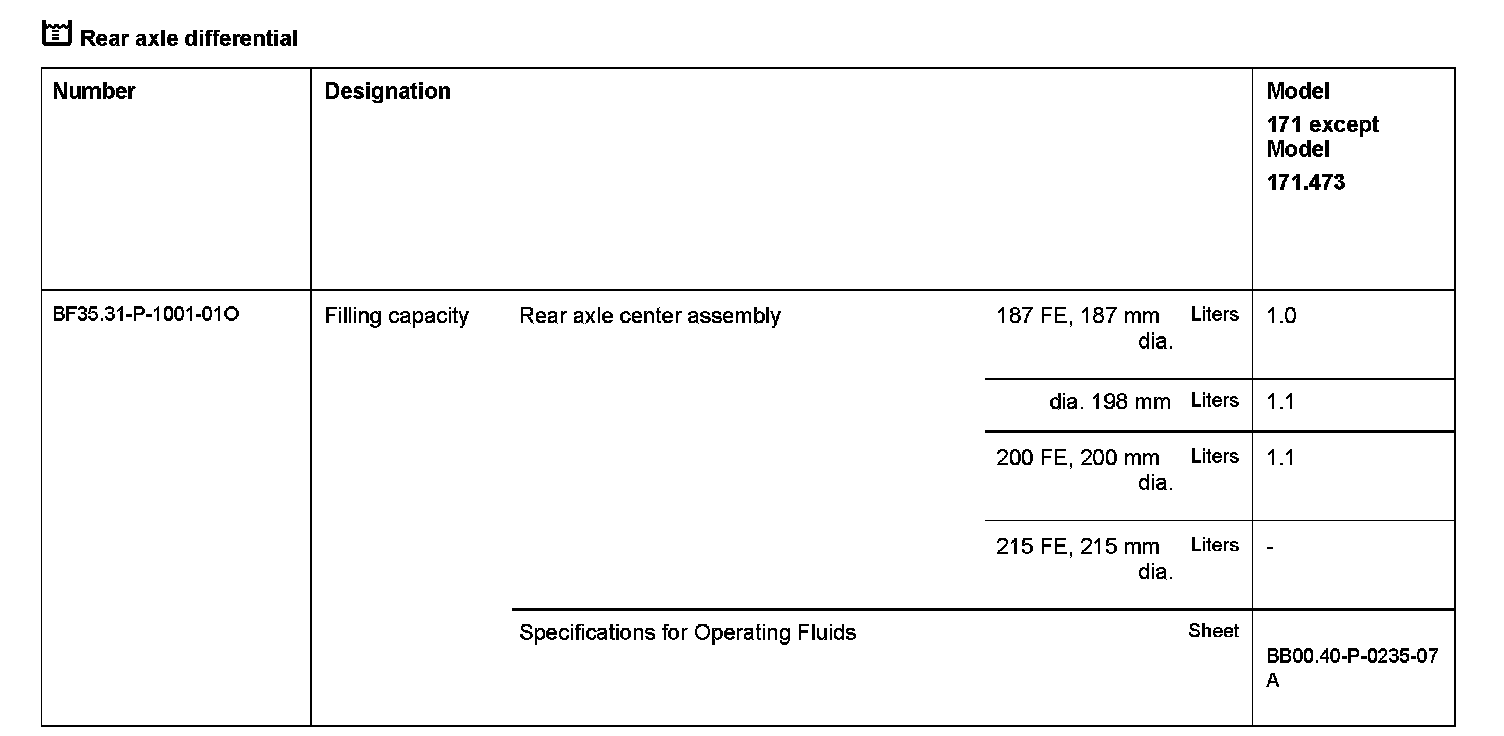 Rear axle differential

| Number | Designation | | | | Model 171 except Model 171.473 |
|---|---|---|---|---|---|
| BF35.31-P-1001-01O | Filling capacity | Rear axle center assembly | 187 FE, 187 mm dia. | Liters | 1.0 |
| | | | dia. 198 mm | Liters | 1.1 |
| | | | 200 FE, 200 mm dia. | Liters | 1.1 |
| | | | 215 FE, 215 mm dia. | Liters | - |
| | | Specifications for Operating Fluids | | Sheet | BB00.40-P-0235-07 A |